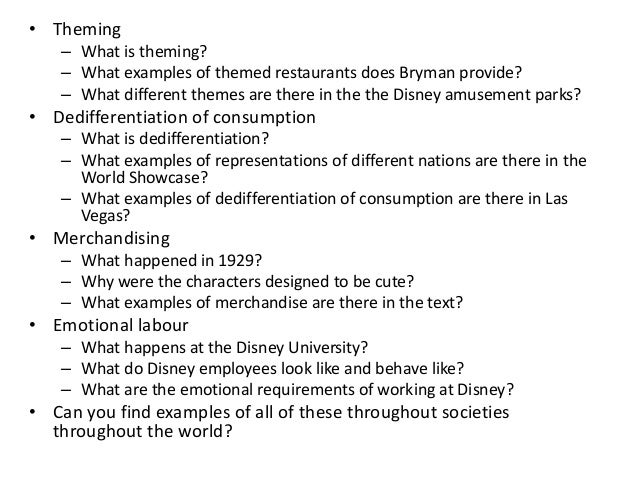 • Theming
– What is theming?
– What examples of themed restaurants does Bryman provide?
– What different themes are there in the the Disney amusement parks?
• Dedifferentiation of consumption
– What is dedifferentiation?
– What examples of representations of different nations are there in the World Showcase?
– What examples of dedifferentiation of consumption are there in Las Vegas?
• Merchandising
– What happened in 1929?
– Why were the characters designed to be cute?
– What examples of merchandise are there in the text?
• Emotional labour
– What happens at the Disney University?
– What do Disney employees look like and behave like?
– What are the emotional requirements of working at Disney?
• Can you find examples of all of these throughout societies throughout the world?